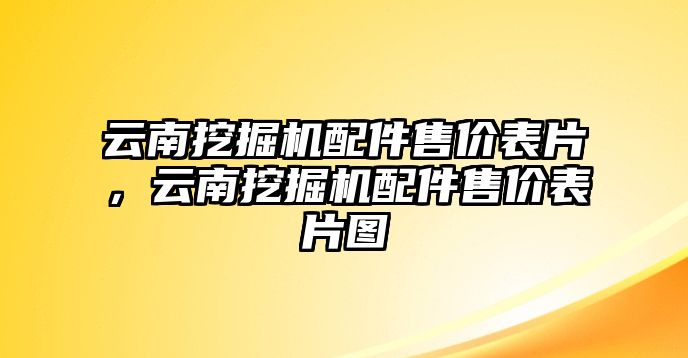 云南挖掘机配件售价表片，云南挖掘机配件售价表片图